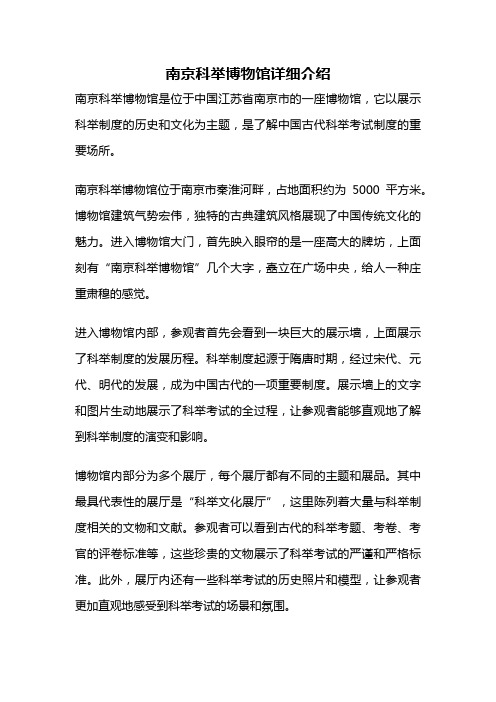 南京科举博物馆详细介绍

南京科举博物馆是位于中国江苏省南京市的一座博物馆，它以展示科举制度的历史和文化为主题，是了解中国古代科举考试制度的重要场所。

南京科举博物馆位于南京市秦淮河畔，占地面积约为 5000 平方米。博物馆建筑气势宏伟，独特的古典建筑风格展现了中国传统文化的魅力。进入博物馆大门，首先映入眼帘的是一座高大的牌坊，上面刻有“南京科举博物馆”几个大字，矗立在广场中央，给人一种庄重肃穆的感觉。

进入博物馆内部，参观者首先会看到一块巨大的展示墙，上面展示了科举制度的发展历程。科举制度起源于隋唐时期，经过宋代、元代、明代的发展，成为中国古代的一项重要制度。展示墙上的文字和图片生动地展示了科举考试的全过程，让参观者能够直观地了解到科举制度的演变和影响。

博物馆内部分为多个展厅，每个展厅都有不同的主题和展品。其中最具代表性的展厅是“科举文化展厅”，这里陈列着大量与科举制度相关的文物和文献。参观者可以看到古代的科举考题、考卷、考官的评卷标准等，这些珍贵的文物展示了科举考试的严谨和严格标准。此外，展厅内还有一些科举考试的历史照片和模型，让参观者更加直观地感受到科举考试的场景和氛围。